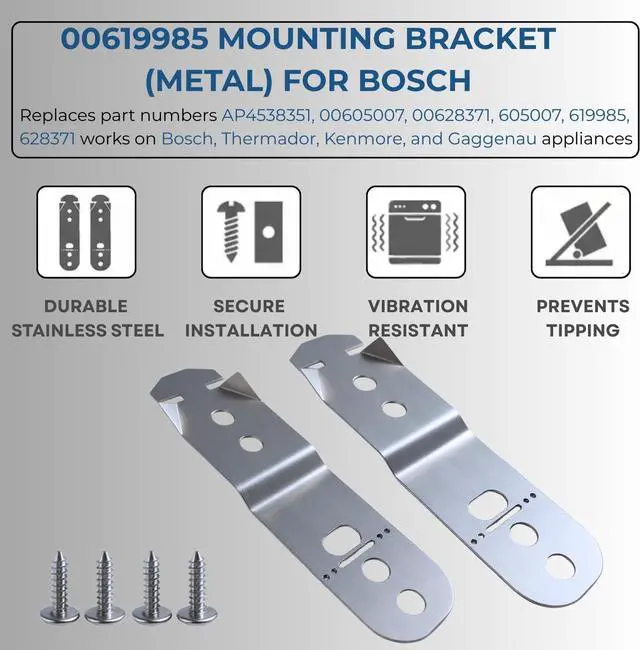 00619985 MOUNTING BRACKET (METAL) FOR BOSCH

Replaces part numbers AP4538351, 00605007, 00628371, 605007, 619985, 628371 works on Bosch, Thermador, Kenmore, and Gaggenau appliances

DURABLE STAINLESS STEEL

SECURE INSTALLATION

VIBRATION RESISTANT

PREVENTS TIPPING